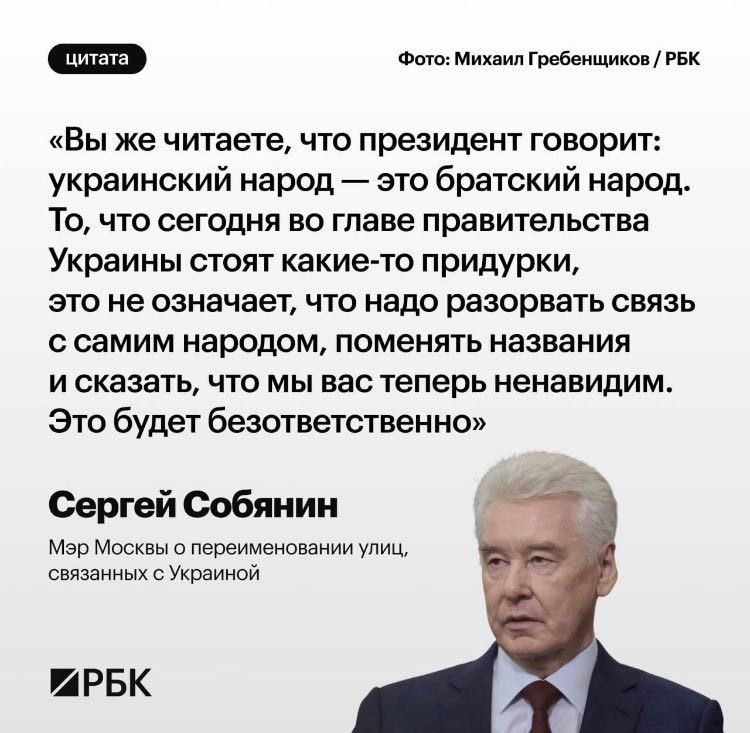 цитата

Фото: Михаил Гребенщиков / РБК

«Вы же читаете, что президент говорит: украинский народ — это братский народ. То, что сегодня во главе правительства Украины стоят какие-то придурки, это не означает, что надо разорвать связь с самим народом, поменять названия и сказать, что мы вас теперь ненавидим. Это будет безответственно»

Сергей Собянин

Мэр Москвы о переименовании улиц, связанных с Украиной

РБК